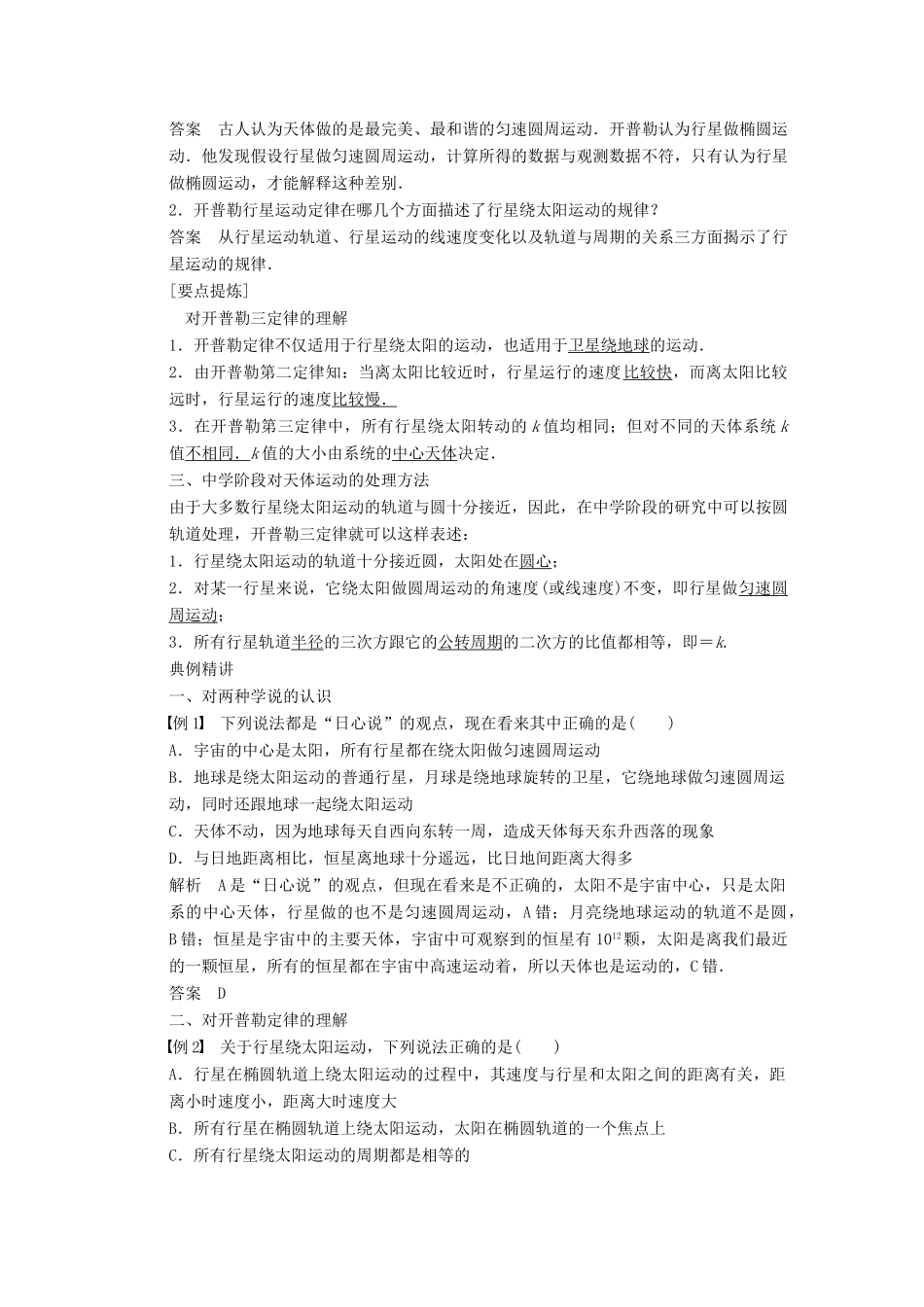 答案　古人认为天体做的是最完美、最和谐的匀速圆周运动．开普勒认为行星做椭圆运动．他发现假设行星做匀速圆周运动，计算所得的数据与观测数据不符，只有认为行星做椭圆运动，才能解释这种差别．

2．开普勒行星运动定律在哪几个方面描述了行星绕太阳运动的规律？

答案　从行星运动轨道、行星运动的线速度变化以及轨道与周期的关系三方面揭示了行星运动的规律．

[要点提炼]

对开普勒三定律的理解

1．开普勒定律不仅适用于行星绕太阳的运动，也适用于卫星绕地球的运动．

2．由开普勒第二定律知：当离太阳比较近时，行星运行的速度比较快，而离太阳比较远时，行星运行的速度比较慢．

3．在开普勒第三定律中，所有行星绕太阳转动的 $k$ 值均相同；但对不同的天体系统 $k$ 值不相同．$k$ 值的大小由系统的中心天体决定．

三、中学阶段对天体运动的处理方法

由于大多数行星绕太阳运动的轨道与圆十分接近，因此，在中学阶段的研究中可以按圆轨道处理，开普勒三定律就可以这样表述：

1．行星绕太阳运动的轨道十分接近圆，太阳处在圆心；

2．对某一行星来说，它绕太阳做圆周运动的角速度(或线速度)不变，即行星做匀速圆周运动；

3．所有行星轨道半径的三次方跟它的公转周期的二次方的比值都相等，即＝$k$.

典例精讲

一、对两种学说的认识

【例 1】　下列说法都是“日心说”的观点，现在看来其中正确的是(　　)

A．宇宙的中心是太阳，所有行星都在绕太阳做匀速圆周运动

B．地球是绕太阳运动的普通行星，月球是绕地球旋转的卫星，它绕地球做匀速圆周运动，同时还跟地球一起绕太阳运动

C．天体不动，因为地球每天自西向东转一周，造成天体每天东升西落的现象

D．与日地距离相比，恒星离地球十分遥远，比日地间距离大得多

解析　A 是“日心说”的观点，但现在看来是不正确的，太阳不是宇宙中心，只是太阳系的中心天体，行星做的也不是匀速圆周运动，A 错；月亮绕地球运动的轨道不是圆，B 错；恒星是宇宙中的主要天体，宇宙中可观察到的恒星有 $10^{12}$ 颗，太阳是离我们最近的一颗恒星，所有的恒星都在宇宙中高速运动着，所以天体也是运动的，C 错．

答案　D

二、对开普勒定律的理解

【例 2】　关于行星绕太阳运动，下列说法正确的是(　　)

A．行星在椭圆轨道上绕太阳运动的过程中，其速度与行星和太阳之间的距离有关，距离小时速度小，距离大时速度大

B．所有行星在椭圆轨道上绕太阳运动，太阳在椭圆轨道的一个焦点上

C．所有行星绕太阳运动的周期都是相等的